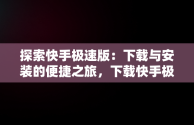 探索快手极速版：下载与安装的便捷之旅，下载快手极